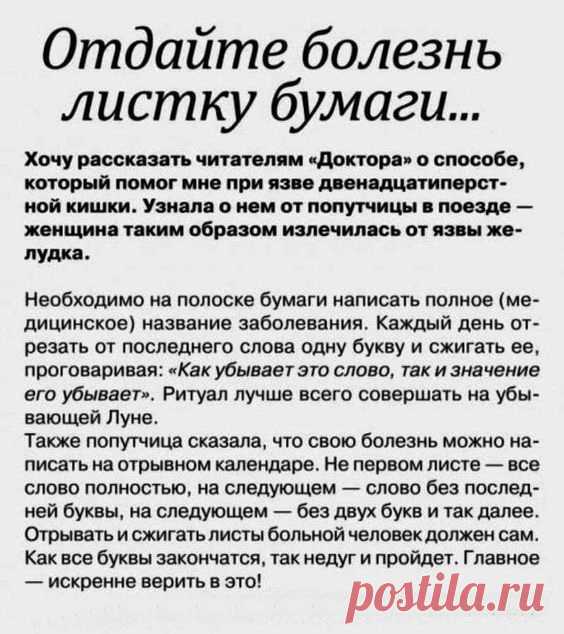 Отдайте болезнь листку бумаги...

Хочу рассказать читателям «Доктора» о способе, который помог мне при язве двенадцатиперстной кишки. Узнала о нем от попутчицы в поезде — женщина таким образом излечилась от язвы желудка.

Необходимо на полоске бумаги написать полное (медицинское) название заболевания. Каждый день отрезать от последнего слова одну букву и сжигать ее, проговаривая: «Как убывает это слово, так и значение его убывает». Ритуал лучше всего совершать на убывающей Луне.
Также попутчица сказала, что свою болезнь можно написать на отрывном календаре. Не первом листе — все слово полностью, на следующем — слово без последней буквы, на следующем — без двух букв и так далее. Отрывать и сжигать листы больной человек должен сам. Как все буквы закончатся, так недуг и пройдет. Главное — искренне верить в это!

postila.ru